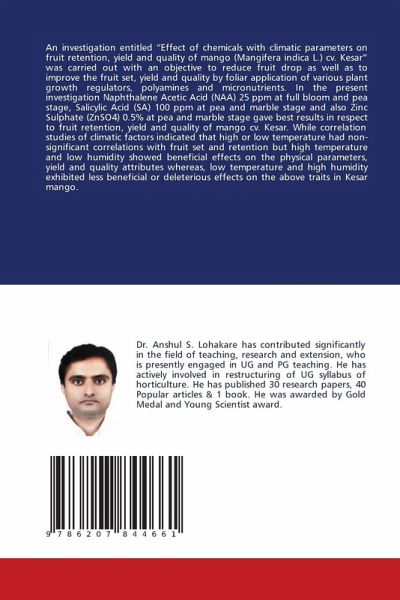 An investigation entitled "Effect of chemicals with climatic parameters on fruit retention, yield and quality of mango (Mangifera indica L.) cv. Kesar" was carried out with an objective to reduce fruit drop as well as to improve the fruit set, yield and quality by foliar application of various plant growth regulators, polyamines and micronutrients. In the present investigation Naphthalene Acetic Acid (NAA) 25 ppm at full bloom and pea stage, Salicylic Acid (SA) 100 ppm at pea and marble stage and also Zinc Sulphate (ZnSO4) 0.5% at pea and marble stage gave best results in respect to fruit retention, yield and quality of mango cv. Kesar. While correlation studies of climatic factors indicated that high or low temperature had non-significant correlations with fruit set and retention but high temperature and low humidity showed beneficial effects on the physical parameters, yield and quality attributes whereas, low temperature and high humidity exhibited less beneficial or deleterious effects on the above traits in Kesar mango.

Dr. Anshul S. Lohakare has contributed significantly in the field of teaching, research and extension, who is presently engaged in UG and PG teaching. He has actively involved in restructuring of UG syllabus of horticulture. He has published 30 research papers, 40 Popular articles & 1 book. He was awarded by Gold Medal and Young Scientist award.

9 786207 844661